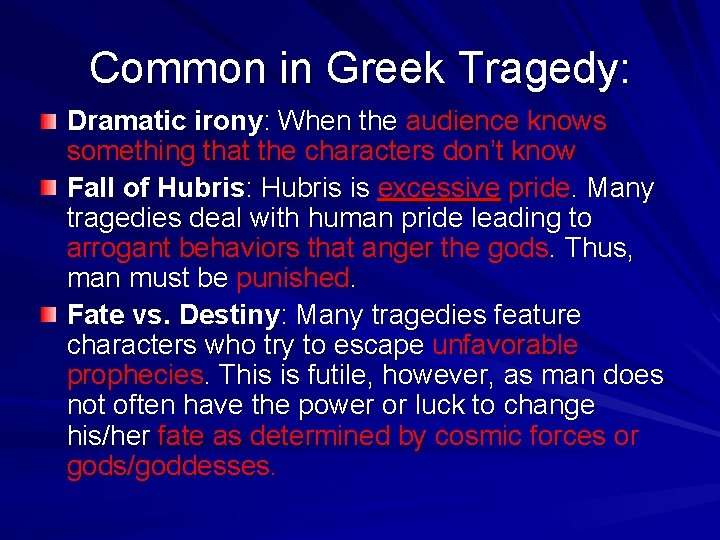 Common in Greek Tragedy:

Dramatic irony: When the audience knows something that the characters don't know

Fall of Hubris: Hubris is excessive pride. Many tragedies deal with human pride leading to arrogant behaviors that anger the gods. Thus, man must be punished.

Fate vs. Destiny: Many tragedies feature characters who try to escape unfavorable prophecies. This is futile, however, as man does not often have the power or luck to change his/her fate as determined by cosmic forces or gods/goddesses.